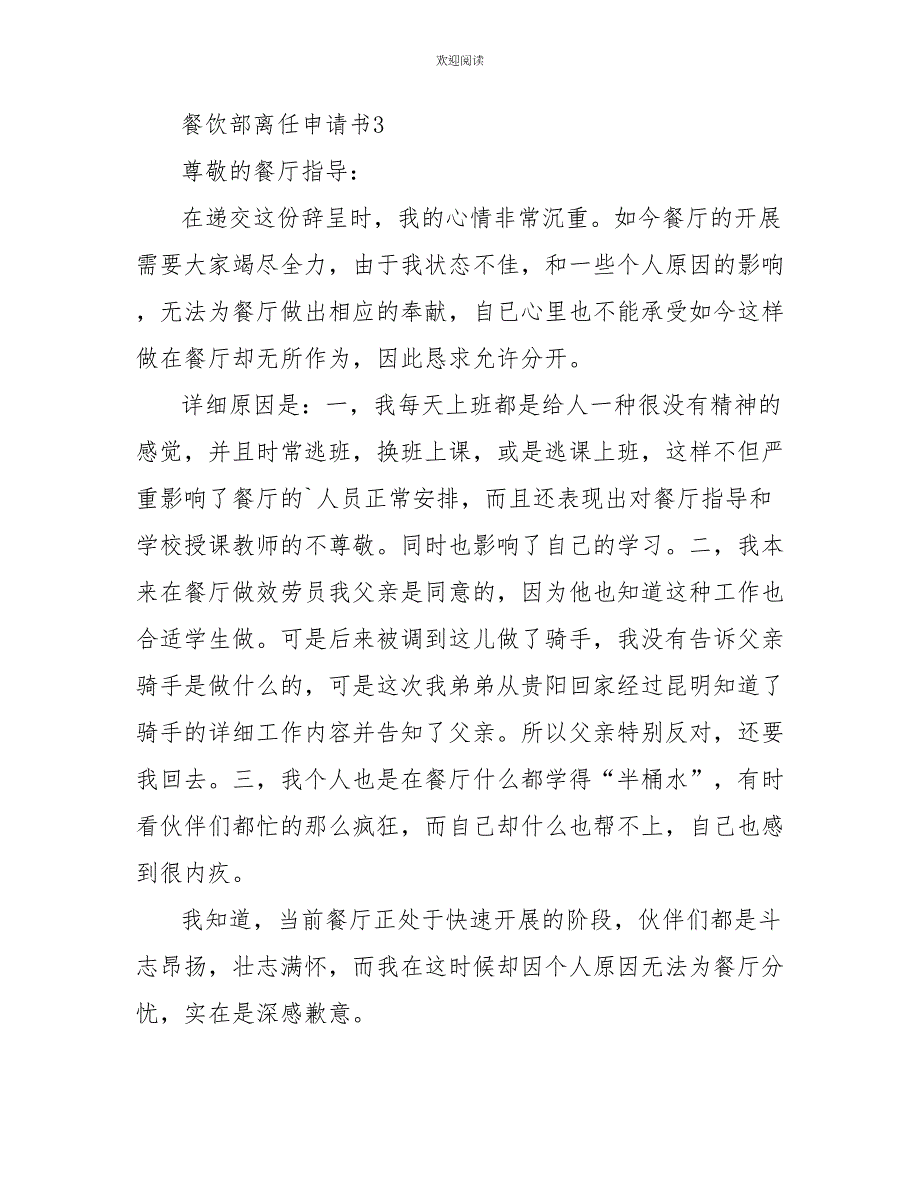 欢迎阅读

餐饮部离任申请书3

尊敬的餐厅指导：

在递交这份辞呈时，我的心情非常沉重。如今餐厅的开展需要大家竭尽全力，由于我状态不佳，和一些个人原因的影响，无法为餐厅做出相应的奉献，自己心里也不能承受如今这样做在餐厅却无所作为，因此恳求允许分开。

详细原因是：一，我每天上班都是给人一种很没有精神的感觉，并且时常逃班，换班上课，或是逃课上班，这样不但严重影响了餐厅的`人员正常安排，而且还表现出对餐厅指导和学校授课教师的不尊敬。同时也影响了自己的学习。二，我本来在餐厅做效劳员我父亲是同意的，因为他也知道这种工作也合适学生做。可是后来被调到这儿做了骑手，我没有告诉父亲骑手是做什么的，可是这次我弟弟从贵阳回家经过昆明知道了骑手的详细工作内容并告知了父亲。所以父亲特别反对，还要我回去。三，我个人也是在餐厅什么都学得“半桶水”，有时看伙伴们都忙的那么疯狂，而自己却什么也帮不上，自己也感到很内疚。

我知道，当前餐厅正处于快速开展的阶段，伙伴们都是斗志昂扬，壮志满怀，而我在这时候却因个人原因无法为餐厅分忧，实在是深感歉意。